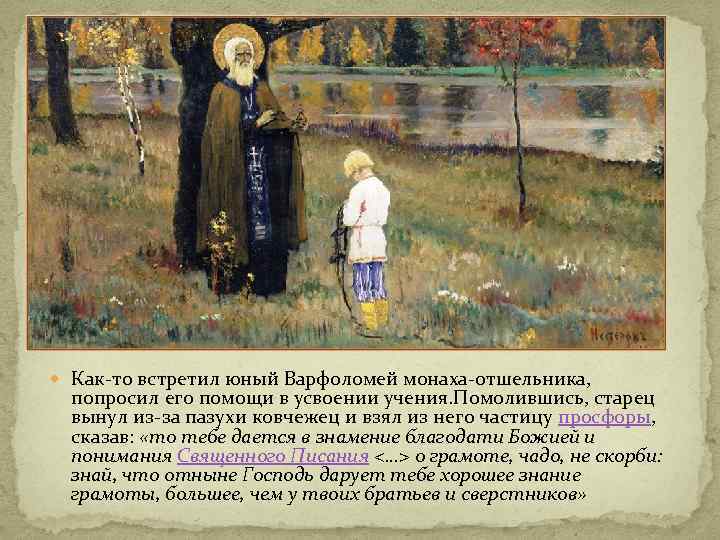 Нестеровъ

Как-то встретил юный Варфоломей монаха-отшельника, попросил его помощи в усвоении учения.Помолившись, старец вынул из-за пазухи ковчежец и взял из него частицу просфоры, сказав: «то тебе дается в знамение благодати Божией и понимания Священного Писания <...> о грамоте, чадо, не скорби: знай, что отныне Господь дарует тебе хорошее знание грамоты, большее, чем у твоих братьев и сверстников»